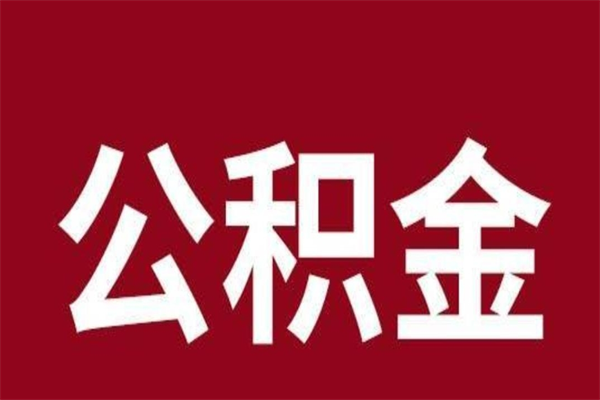 公积金